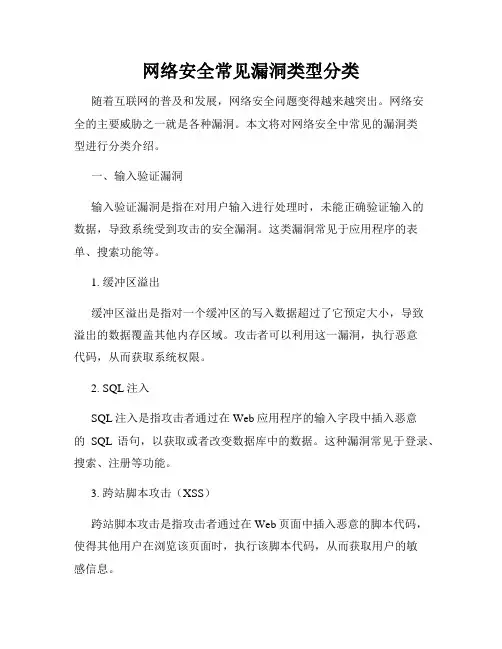 网络安全常见漏洞类型分类

随着互联网的普及和发展，网络安全问题变得越来越突出。网络安全的主要威胁之一就是各种漏洞。本文将对网络安全中常见的漏洞类型进行分类介绍。

一、输入验证漏洞

输入验证漏洞是指在对用户输入进行处理时，未能正确验证输入的数据，导致系统受到攻击的安全漏洞。这类漏洞常见于应用程序的表单、搜索功能等。

1. 缓冲区溢出

缓冲区溢出是指对一个缓冲区的写入数据超过了它预定大小，导致溢出的数据覆盖其他内存区域。攻击者可以利用这一漏洞，执行恶意代码，从而获取系统权限。

2. SQL 注入

SQL 注入是指攻击者通过在 Web 应用程序的输入字段中插入恶意的 SQL 语句，以获取或者改变数据库中的数据。这种漏洞常见于登录、搜索、注册等功能。

3. 跨站脚本攻击（XSS）

跨站脚本攻击是指攻击者通过在 Web 页面中插入恶意的脚本代码，使得其他用户在浏览该页面时，执行该脚本代码，从而获取用户的敏感信息。